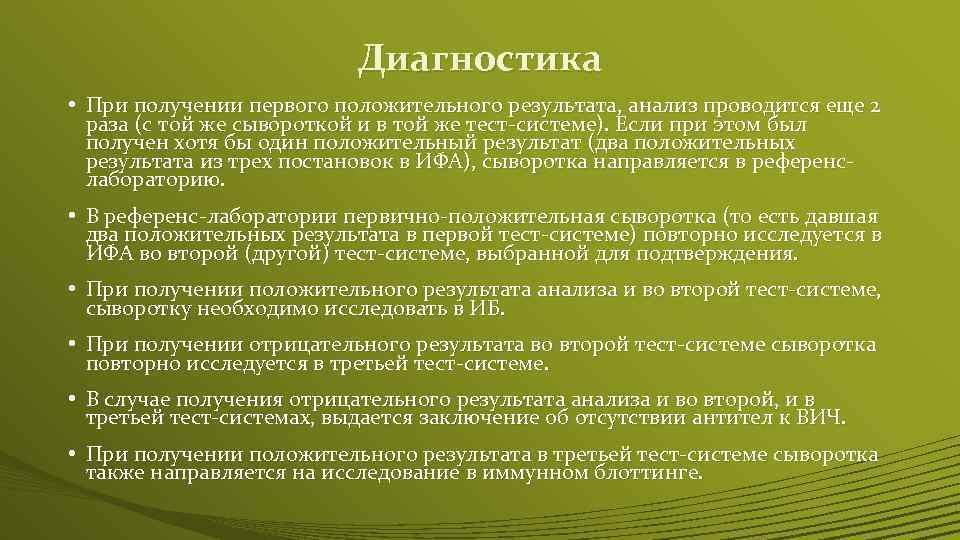 Диагностика

• При получении первого положительного результата, анализ проводится еще 2 раза (с той же сывороткой и в той же тест-системе). Если при этом был получен хотя бы один положительный результат (два положительных результата из трех постановок в ИФА), сыворотка направляется в референс-лабораторию.

• В референс-лаборатории первично-положительная сыворотка (то есть давшая два положительных результата в первой тест-системе) повторно исследуется в ИФА во второй (другой) тест-системе, выбранной для подтверждения.

• При получении положительного результата анализа и во второй тест-системе, сыворотку необходимо исследовать в ИБ.

• При получении отрицательного результата во второй тест-системе сыворотка повторно исследуется в третьей тест-системе.

• В случае получения отрицательного результата анализа и во второй, и в третьей тест-системах, выдается заключение об отсутствии антител к ВИЧ.

• При получении положительного результата в третьей тест-системе сыворотка также направляется на исследование в иммунном блоттинге.